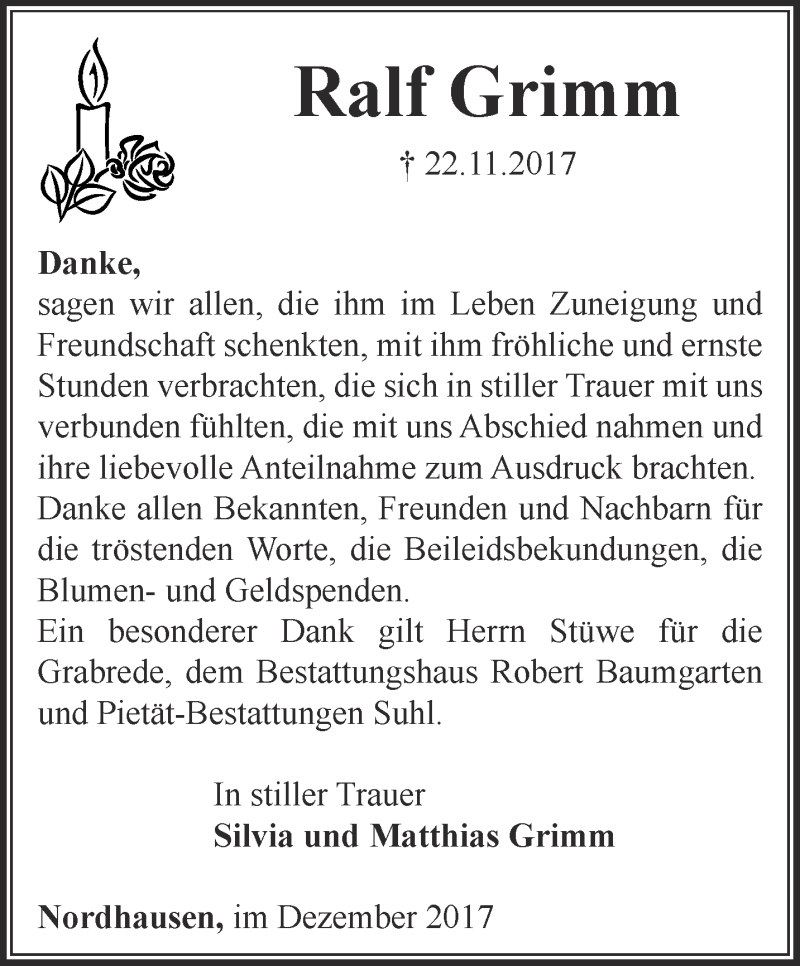 Ralf Grimm

† 22.11.2017

Danke,
sagen wir allen, die ihm im Leben Zuneigung und Freundschaft schenkten, mit ihm fröhliche und ernste Stunden verbrachten, die sich in stiller Trauer mit uns verbunden fühlten, die mit uns Abschied nahmen und ihre liebevolle Anteilnahme zum Ausdruck brachten.
Danke allen Bekannten, Freunden und Nachbarn für die tröstenden Worte, die Beileidsbekundungen, die Blumen- und Geldspenden.
Ein besonderer Dank gilt Herrn Stüwe für die Grabrede, dem Bestattungshaus Robert Baumgarten und Pietät-Bestattungen Suhl.

In stiller Trauer
Silvia und Matthias Grimm

Nordhausen, im Dezember 2017